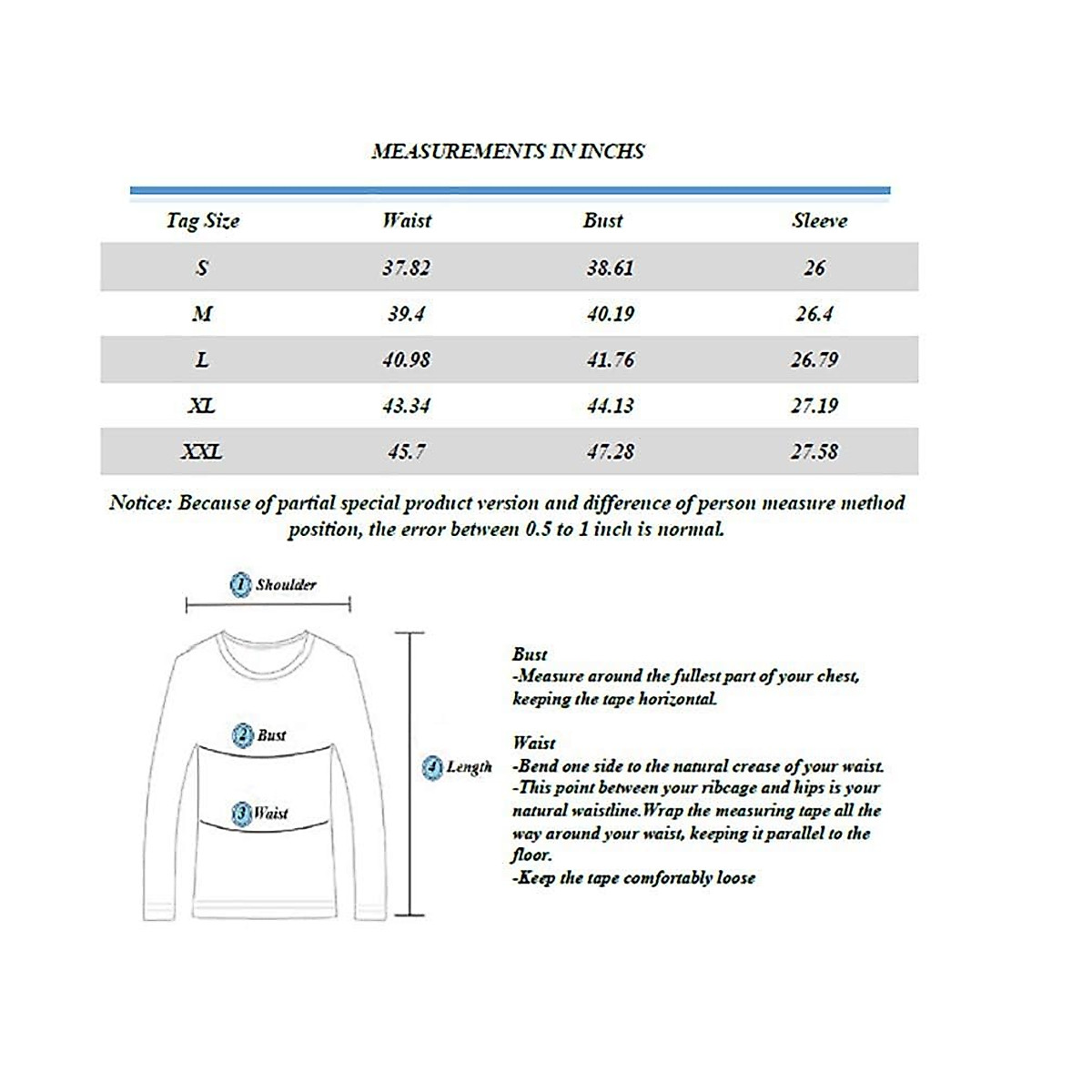 MEASUREMENTS IN INCHS

| Tag Size | Waist | Bust | Sleeve |
|---|---|---|---|
| S | 37.82 | 38.61 | 26 |
| M | 39.4 | 40.19 | 26.4 |
| L | 40.98 | 41.76 | 26.79 |
| XL | 43.34 | 44.13 | 27.19 |
| XXL | 45.7 | 47.28 | 27.58 |

Notice: Because of partial special product version and difference of person measure method position, the error between 0.5 to 1 inch is normal.

1 Shoulder

2 Bust

3 Waist

4 Length

Bust
-Measure around the fullest part of your chest, keeping the tape horizontal.

Waist
-Bend one side to the natural crease of your waist.
-This point between your ribcage and hips is your natural waistline.Wrap the measuring tape all the way around your waist, keeping it parallel to the floor.
-Keep the tape comfortably loose